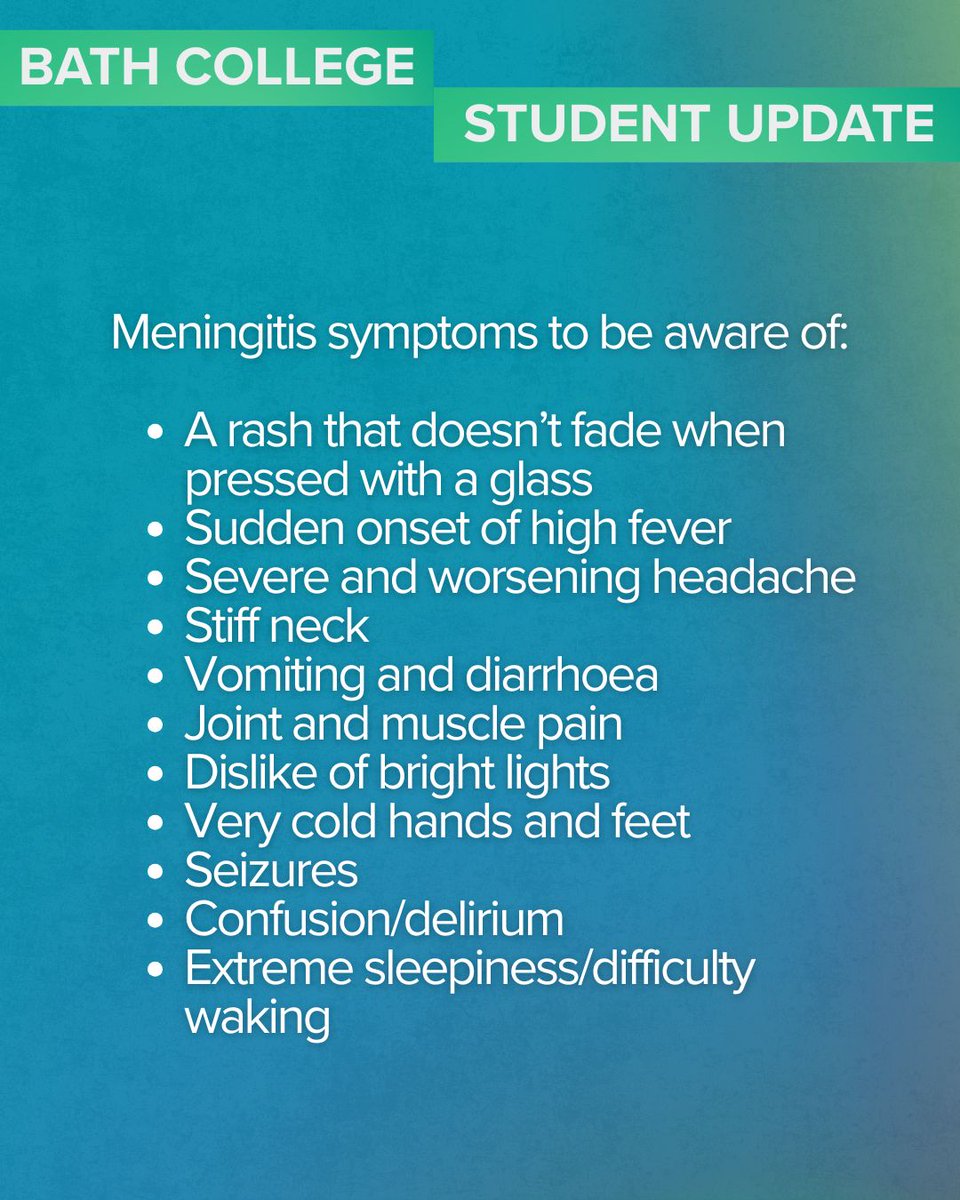 BATH COLLEGE

STUDENT UPDATE

Meningitis symptoms to be aware of:

• A rash that doesn't fade when pressed with a glass
• Sudden onset of high fever
• Severe and worsening headache
• Stiff neck
• Vomiting and diarrhoea
• Joint and muscle pain
• Dislike of bright lights
• Very cold hands and feet
• Seizures
• Confusion/delirium
• Extreme sleepiness/difficulty waking